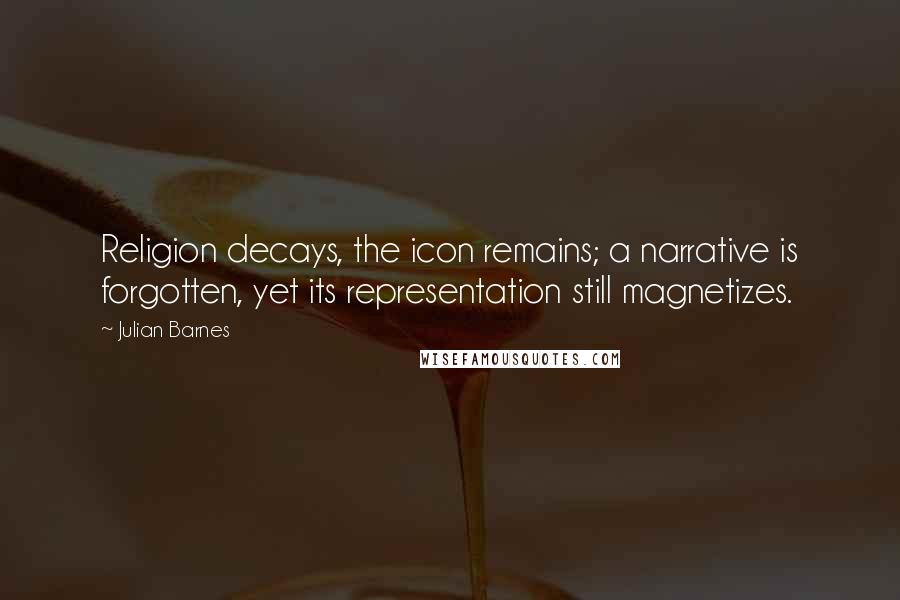 Religion decays, the icon remains; a narrative is forgotten, yet its representation still magnetizes.

~ Julian Barnes

WISEFAMOUSQUOTES.COM